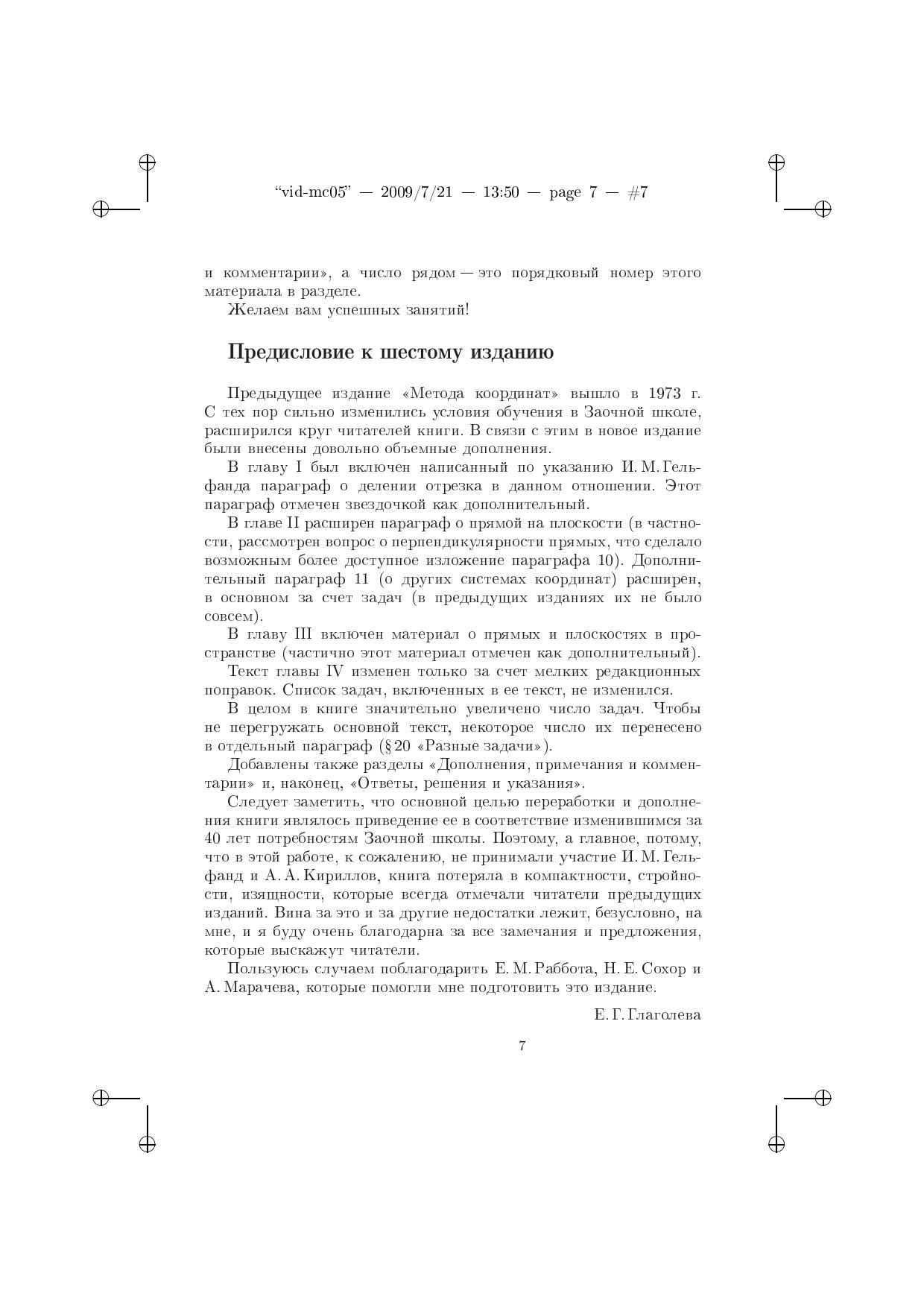 “vid-mc05” — 2009/7/21 — 13:50 — page 7 — #7

и комментарии», а число рядом — это порядковый номер этого материала в разделе.

Желаем вам успешных занятий!

Предисловие к шестому изданию

Предыдущее издание «Метода координат» вышло в 1973 г. С тех пор сильно изменились условия обучения в Заочной школе, расширился круг читателей книги. В связи с этим в новое издание были внесены довольно объемные дополнения.

В главу I был включен написанный по указанию И. М. Гельфанда параграф о делении отрезка в данном отношении. Этот параграф отмечен звездочкой как дополнительный.

В главе II расширен параграф о прямой на плоскости (в частности, рассмотрен вопрос о перпендикулярности прямых, что сделало возможным более доступное изложение параграфа 10). Дополнительный параграф 11 (о других системах координат) расширен, в основном за счет задач (в предыдущих изданиях их не было совсем).

В главу III включен материал о прямых и плоскостях в пространстве (частично этот материал отмечен как дополнительный).

Текст главы IV изменен только за счет мелких редакционных поправок. Список задач, включенных в ее текст, не изменился.

В целом в книге значительно увеличено число задач. Чтобы не перегружать основной текст, некоторое число их перенесено в отдельный параграф (§ 20 «Разные задачи»).

Добавлены также разделы «Дополнения, примечания и комментарии» и, наконец, «Ответы, решения и указания».

Следует заметить, что основной целью переработки и дополнения книги являлось приведение ее в соответствие изменившимся за 40 лет потребностям Заочной школы. Поэтому, а главное, потому, что в этой работе, к сожалению, не принимали участие И. М. Гельфанд и А. А. Кириллов, книга потеряла в компактности, стройности, изящности, которые всегда отмечали читатели предыдущих изданий. Вина за это и за другие недостатки лежит, безусловно, на мне, и я буду очень благодарна за все замечания и предложения, которые выскажут читатели.

Пользуюсь случаем поблагодарить Е. М. Раббота, Н. Е. Сохор и А. Марачева, которые помогли мне подготовить это издание.

Е. Г. Глаголева

7